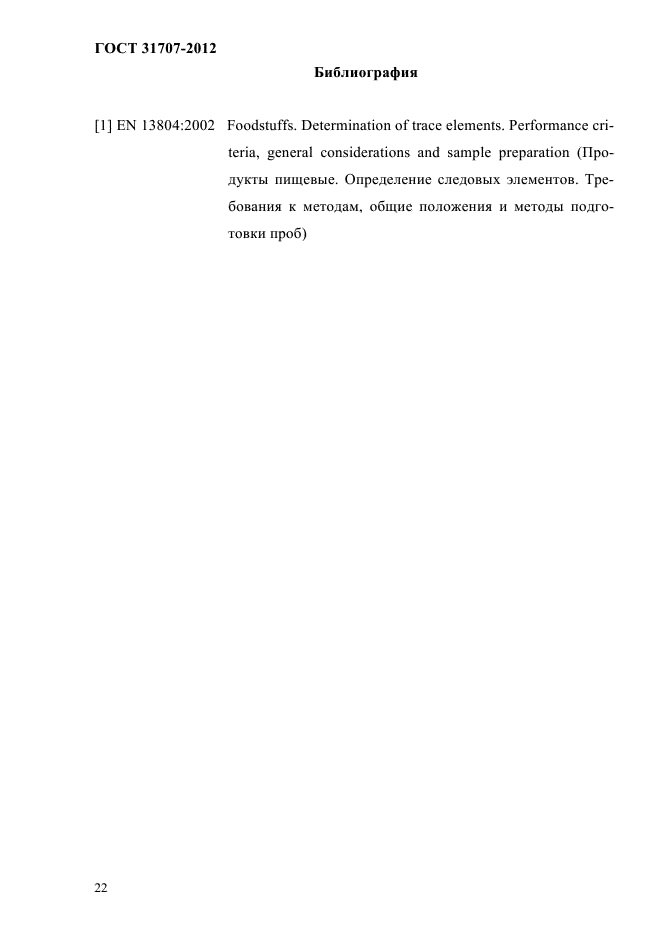 ГОСТ 31707-2012

Библиография

[1] EN 13804:2002 Foodstuffs. Determination of trace elements. Performance criteria, general considerations and sample preparation (Продукты пищевые. Определение следовых элементов. Требования к методам, общие положения и методы подготовки проб)

22